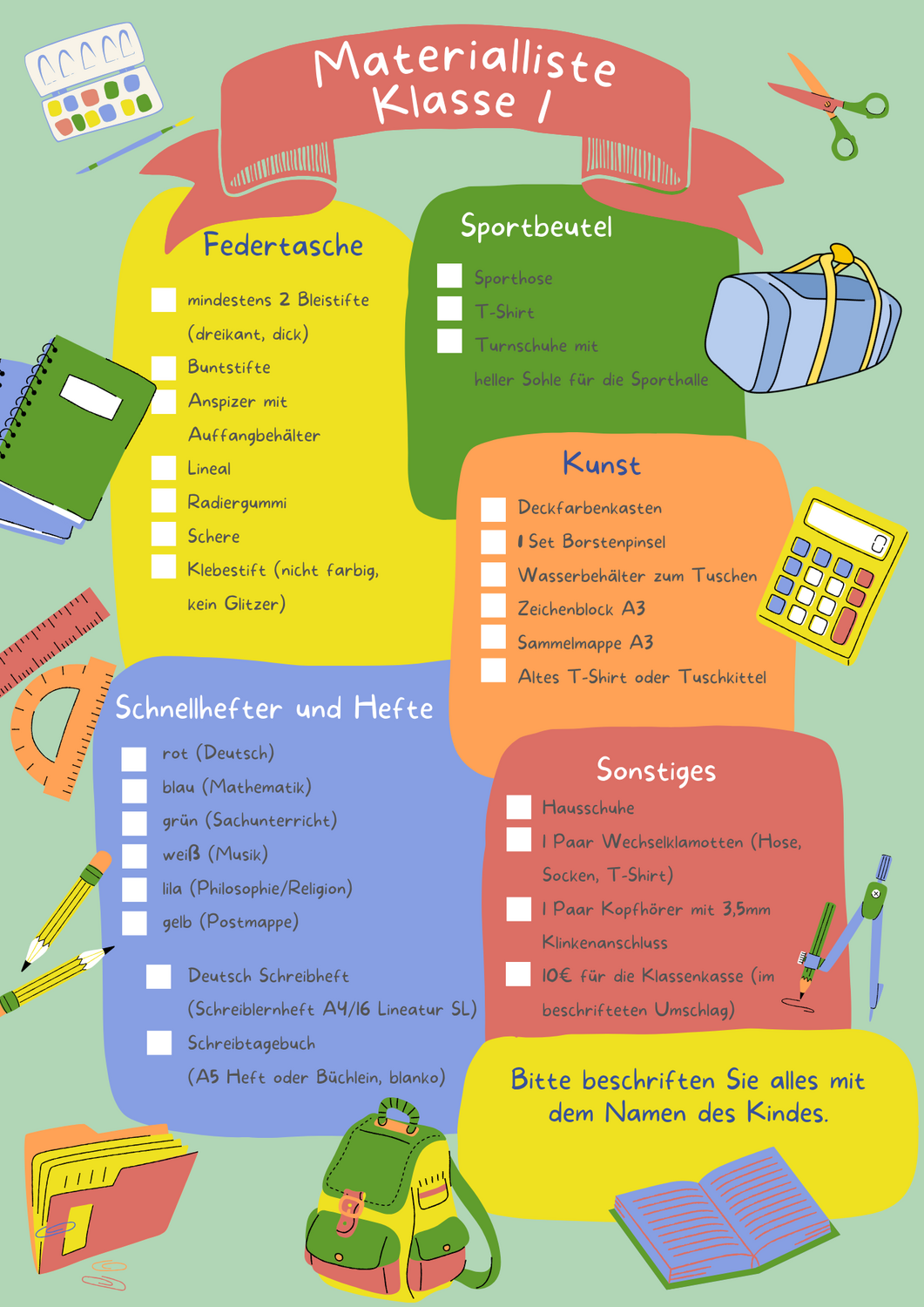 Materialliste
Klasse 1

Federtasche

☐ mindestens 2 Bleistifte (dreikant, dick)
☐ Buntstifte
☐ Anspizer mit Auffangbehälter
☐ Lineal
☐ Radiergummi
☐ Schere
☐ Klebestift (nicht farbig, kein Glitzer)

Sportbeutel

☐ Sporthose
☐ T-Shirt
☐ Turnschuhe mit heller Sohle für die Sporthalle

Kunst

☐ Deckfarbenkasten
☐ 1 Set Borstenpinsel
☐ Wasserbehälter zum Tuschen
☐ Zeichenblock A3
☐ Sammelmappe A3
☐ Altes T-Shirt oder Tuschkittel

Schnellhefter und Hefte

☐ rot (Deutsch)
☐ blau (Mathematik)
☐ grün (Sachunterricht)
☐ weiß (Musik)
☐ lila (Philosophie/Religion)
☐ gelb (Postmappe)

☐ Deutsch Schreibheft (Schreiblernheft A4/16 Lineatur SL)
☐ Schreibtagebuch (A5 Heft oder Büchlein, blanko)

Sonstiges

☐ Hausschuhe
☐ 1 Paar Wechselklamotten (Hose, Socken, T-Shirt)
☐ 1 Paar Kopfhörer mit 3,5mm Klinkenanschluss
☐ 10€ für die Klassenkasse (im beschrifteten Umschlag)

Bitte beschriften Sie alles mit dem Namen des Kindes.